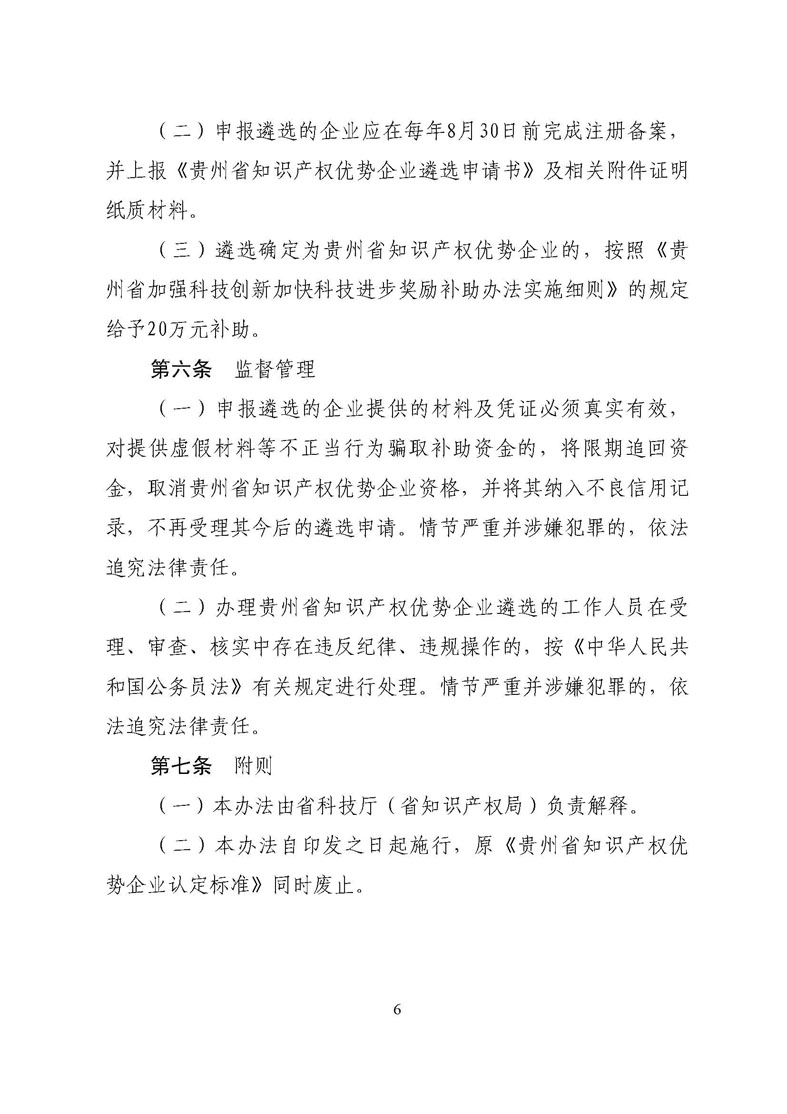 （二）申报遴选的企业应在每年8月30日前完成注册备案，并上报《贵州省知识产权优势企业遴选申请书》及相关附件证明纸质材料。

（三）遴选确定为贵州省知识产权优势企业的，按照《贵州省加强科技创新加快科技进步奖励补助办法实施细则》的规定给予20万元补助。

第六条　监督管理

（一）申报遴选的企业提供的材料及凭证必须真实有效，对提供虚假材料等不正当行为骗取补助资金的，将限期追回资金，取消贵州省知识产权优势企业资格，并将其纳入不良信用记录，不再受理其今后的遴选申请。情节严重并涉嫌犯罪的，依法追究法律责任。

（二）办理贵州省知识产权优势企业遴选的工作人员在受理、审查、核实中存在违反纪律、违规操作的，按《中华人民共和国公务员法》有关规定进行处理。情节严重并涉嫌犯罪的，依法追究法律责任。

第七条　附则

（一）本办法由省科技厅（省知识产权局）负责解释。

（二）本办法自印发之日起施行，原《贵州省知识产权优势企业认定标准》同时废止。

6